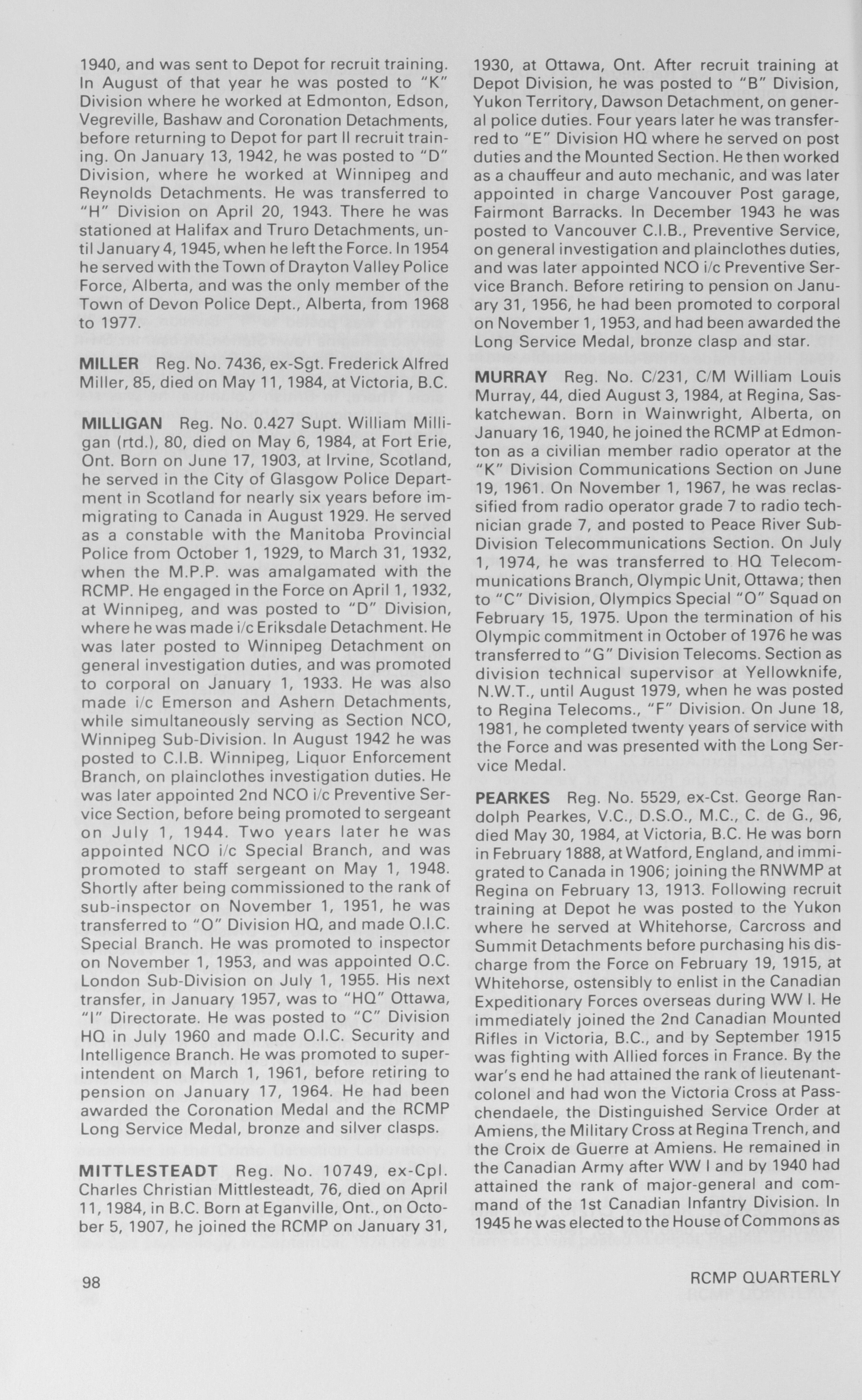 1940, and was sent to Depot for recruit training. In August of that year he was posted to "K" Division where he worked at Edmonton, Edson, Vegreville, Bashaw and Coronation Detachments, before returning to Depot for part II recruit training. On January 13, 1942, he was posted to "D" Division, where he worked at Winnipeg and Reynolds Detachments. He was transferred to "H" Division on April 20, 1943. There he was stationed at Halifax and Truro Detachments, until January 4, 1945, when he left the Force. In 1954 he served with the Town of Drayton Valley Police Force, Alberta, and was the only member of the Town of Devon Police Dept., Alberta, from 1968 to 1977.

MILLER Reg. No. 7436, ex-Sgt. Frederick Alfred Miller, 85, died on May 11, 1984, at Victoria, B.C.

MILLIGAN Reg. No. 0.427 Supt. William Milligan (rtd.), 80, died on May 6, 1984, at Fort Erie, Ont. Born on June 17, 1903, at Irvine, Scotland, he served in the City of Glasgow Police Department in Scotland for nearly six years before immigrating to Canada in August 1929. He served as a constable with the Manitoba Provincial Police from October 1, 1929, to March 31, 1932, when the M.P.P. was amalgamated with the RCMP. He engaged in the Force on April 1, 1932, at Winnipeg, and was posted to "D" Division, where he was made i/c Eriksdale Detachment. He was later posted to Winnipeg Detachment on general investigation duties, and was promoted to corporal on January 1, 1933. He was also made i/c Emerson and Ashern Detachments, while simultaneously serving as Section NCO, Winnipeg Sub-Division. In August 1942 he was posted to C.I.B. Winnipeg, Liquor Enforcement Branch, on plainclothes investigation duties. He was later appointed 2nd NCO i/c Preventive Service Section, before being promoted to sergeant on July 1, 1944. Two years later he was appointed NCO i/c Special Branch, and was promoted to staff sergeant on May 1, 1948. Shortly after being commissioned to the rank of sub-inspector on November 1, 1951, he was transferred to "O" Division HQ, and made O.I.C. Special Branch. He was promoted to inspector on November 1, 1953, and was appointed O.C. London Sub-Division on July 1, 1955. His next transfer, in January 1957, was to "HQ" Ottawa, "I" Directorate. He was posted to "C" Division HQ in July 1960 and made O.I.C. Security and Intelligence Branch. He was promoted to superintendent on March 1, 1961, before retiring to pension on January 17, 1964. He had been awarded the Coronation Medal and the RCMP Long Service Medal, bronze and silver clasps.

MITTLESTEADT Reg. No. 10749, ex-Cpl. Charles Christian Mittlesteadt, 76, died on April 11, 1984, in B.C. Born at Eganville, Ont., on October 5, 1907, he joined the RCMP on January 31, 1930, at Ottawa, Ont. After recruit training at Depot Division, he was posted to "B" Division, Yukon Territory, Dawson Detachment, on general police duties. Four years later he was transferred to "E" Division HQ where he served on post duties and the Mounted Section. He then worked as a chauffeur and auto mechanic, and was later appointed in charge Vancouver Post garage, Fairmont Barracks. In December 1943 he was posted to Vancouver C.I.B., Preventive Service, on general investigation and plainclothes duties, and was later appointed NCO i/c Preventive Service Branch. Before retiring to pension on January 31, 1956, he had been promoted to corporal on November 1, 1953, and had been awarded the Long Service Medal, bronze clasp and star.

MURRAY Reg. No. C/231, C/M William Louis Murray, 44, died August 3, 1984, at Regina, Saskatchewan. Born in Wainwright, Alberta, on January 16, 1940, he joined the RCMP at Edmonton as a civilian member radio operator at the "K" Division Communications Section on June 19, 1961. On November 1, 1967, he was reclassified from radio operator grade 7 to radio technician grade 7, and posted to Peace River Sub-Division Telecommunications Section. On July 1, 1974, he was transferred to HQ Telecommunications Branch, Olympic Unit, Ottawa; then to "C" Division, Olympics Special "O" Squad on February 15, 1975. Upon the termination of his Olympic commitment in October of 1976 he was transferred to "G" Division Telecoms. Section as division technical supervisor at Yellowknife, N.W.T., until August 1979, when he was posted to Regina Telecoms., "F" Division. On June 18, 1981, he completed twenty years of service with the Force and was presented with the Long Service Medal.

PEARKES Reg. No. 5529, ex-Cst. George Randolph Pearkes, V.C., D.S.O., M.C., C. de G., 96, died May 30, 1984, at Victoria, B.C. He was born in February 1888, at Watford, England, and immigrated to Canada in 1906; joining the RNWMP at Regina on February 13, 1913. Following recruit training at Depot he was posted to the Yukon where he served at Whitehorse, Carcross and Summit Detachments before purchasing his discharge from the Force on February 19, 1915, at Whitehorse, ostensibly to enlist in the Canadian Expeditionary Forces overseas during WW I. He immediately joined the 2nd Canadian Mounted Rifles in Victoria, B.C., and by September 1915 was fighting with Allied forces in France. By the war's end he had attained the rank of lieutenant-colonel and had won the Victoria Cross at Passchendaele, the Distinguished Service Order at Amiens, the Military Cross at Regina Trench, and the Croix de Guerre at Amiens. He remained in the Canadian Army after WW I and by 1940 had attained the rank of major-general and command of the 1st Canadian Infantry Division. In 1945 he was elected to the House of Commons as

98

RCMP QUARTERLY